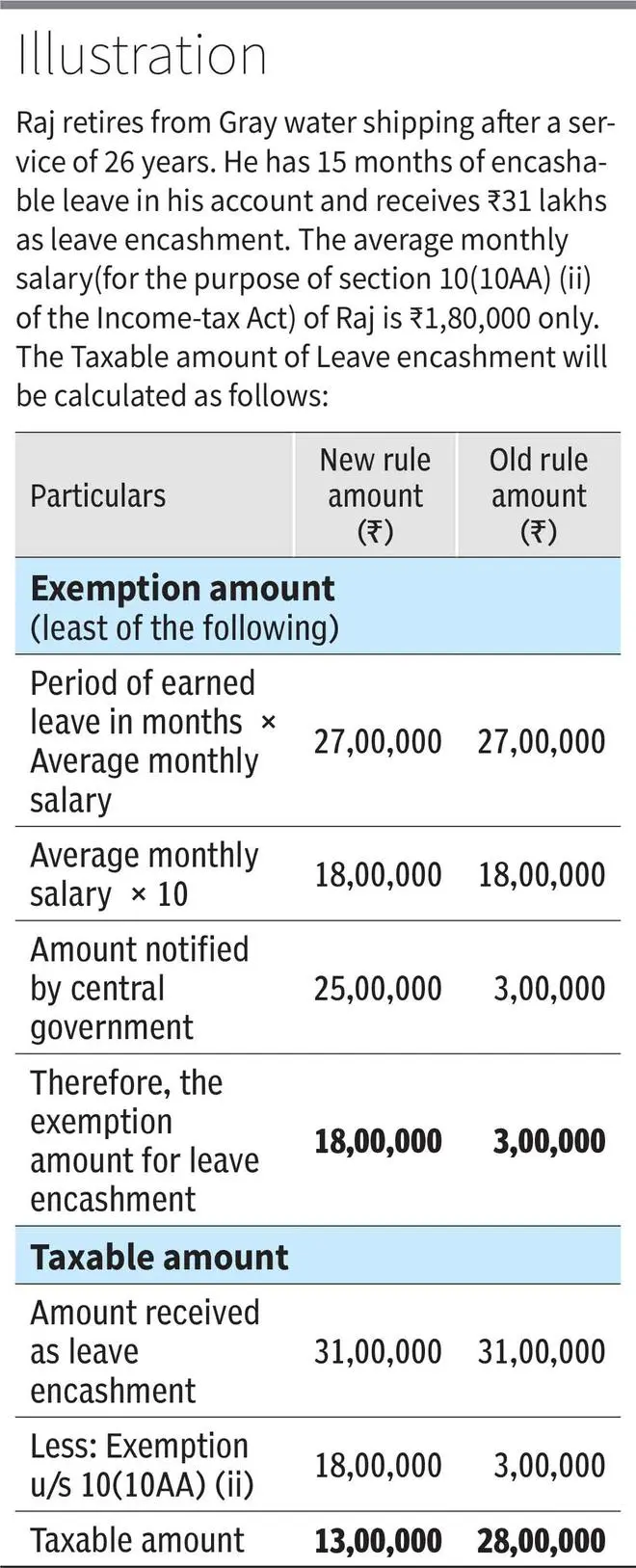 Illustration

Raj retires from Gray water shipping after a service of 26 years. He has 15 months of encashable leave in his account and receives ₹31 lakhs as leave encashment. The average monthly salary(for the purpose of section 10(10AA) (ii) of the Income-tax Act) of Raj is ₹1,80,000 only. The Taxable amount of Leave encashment will be calculated as follows:

| Particulars | New rule amount (₹) | Old rule amount (₹) |
|---|---|---|
| **Exemption amount** (least of the following) | | |
| Period of earned leave in months × Average monthly salary | 27,00,000 | 27,00,000 |
| Average monthly salary × 10 | 18,00,000 | 18,00,000 |
| Amount notified by central government | 25,00,000 | 3,00,000 |
| Therefore, the exemption amount for leave encashment | **18,00,000** | **3,00,000** |
| **Taxable amount** | | |
| Amount received as leave encashment | 31,00,000 | 31,00,000 |
| Less: Exemption u/s 10(10AA) (ii) | 18,00,000 | 3,00,000 |
| Taxable amount | **13,00,000** | **28,00,000** |